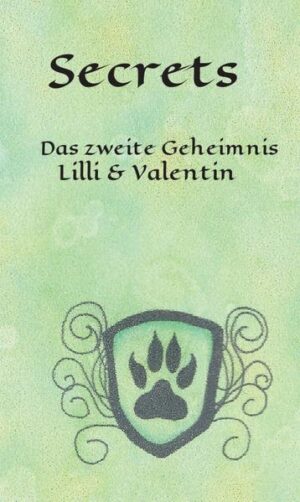 Secrets

Das zweite Geheimnis
Lilli & Valentin